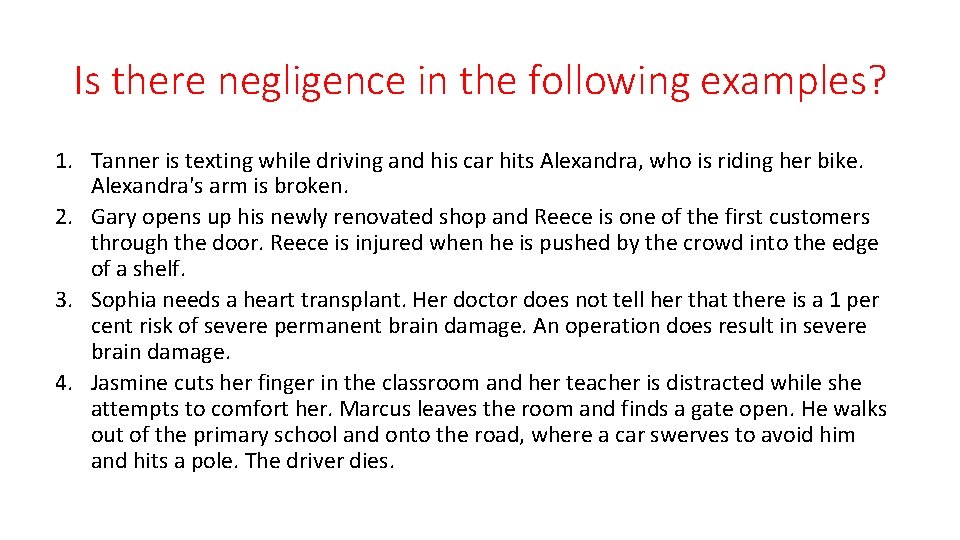 Is there negligence in the following examples?

1. Tanner is texting while driving and his car hits Alexandra, who is riding her bike. Alexandra's arm is broken.
2. Gary opens up his newly renovated shop and Reece is one of the first customers through the door. Reece is injured when he is pushed by the crowd into the edge of a shelf.
3. Sophia needs a heart transplant. Her doctor does not tell her that there is a 1 per cent risk of severe permanent brain damage. An operation does result in severe brain damage.
4. Jasmine cuts her finger in the classroom and her teacher is distracted while she attempts to comfort her. Marcus leaves the room and finds a gate open. He walks out of the primary school and onto the road, where a car swerves to avoid him and hits a pole. The driver dies.